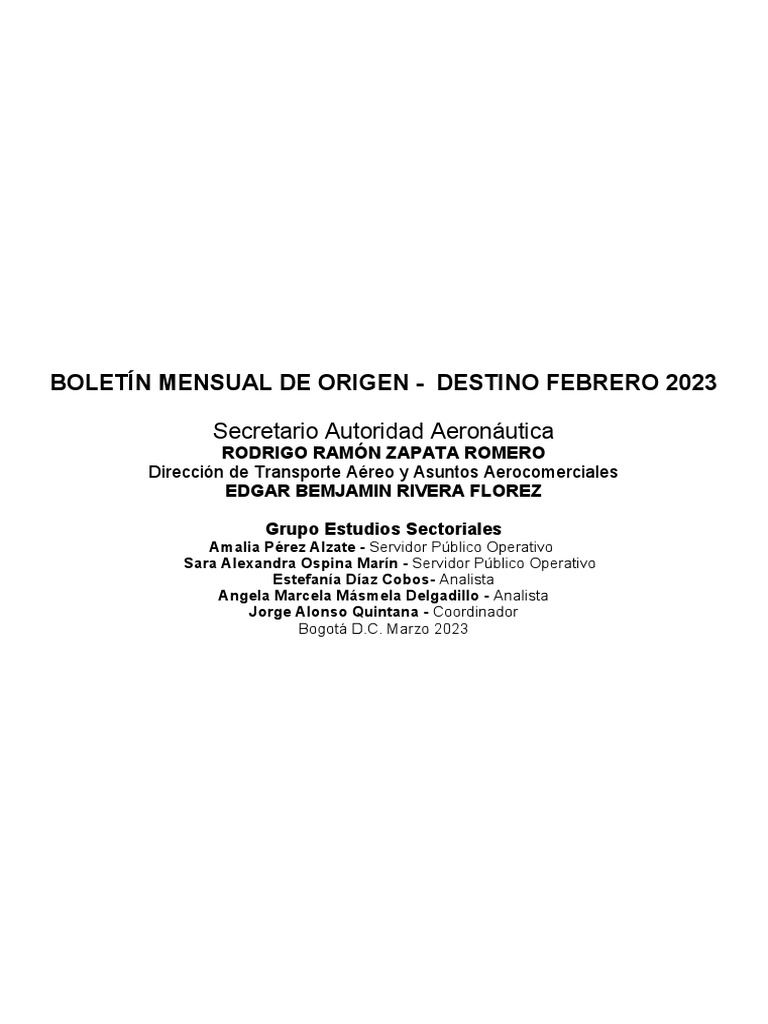 BOLETÍN MENSUAL DE ORIGEN - DESTINO FEBRERO 2023

Secretario Autoridad Aeronáutica
RODRIGO RAMÓN ZAPATA ROMERO
Dirección de Transporte Aéreo y Asuntos Aerocomerciales
EDGAR BEMJAMIN RIVERA FLOREZ

Grupo Estudios Sectoriales
Amalia Pérez Alzate - Servidor Público Operativo
Sara Alexandra Ospina Marín - Servidor Público Operativo
Estefanía Díaz Cobos- Analista
Angela Marcela Másmela Delgadillo - Analista
Jorge Alonso Quintana - Coordinador
Bogotá D.C. Marzo 2023